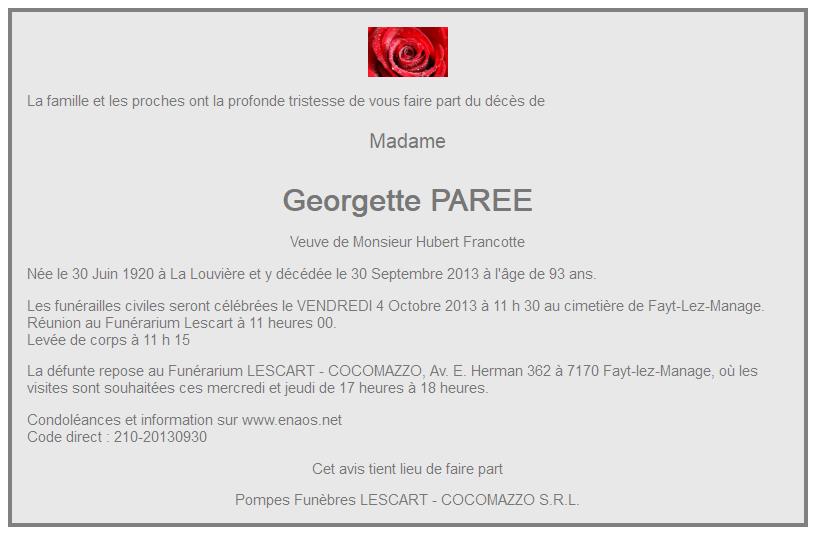 La famille et les proches ont la profonde tristesse de vous faire part du décès de

Madame

Georgette PAREE

Veuve de Monsieur Hubert Francotte

Née le 30 Juin 1920 à La Louvière et y décédée le 30 Septembre 2013 à l'âge de 93 ans.

Les funérailles civiles seront célébrées le VENDREDI 4 Octobre 2013 à 11 h 30 au cimetière de Fayt-Lez-Manage.
Réunion au Funérarium Lescart à 11 heures 00.
Levée de corps à 11 h 15

La défunte repose au Funérarium LESCART - COCOMAZZO, Av. E. Herman 362 à 7170 Fayt-lez-Manage, où les visites sont souhaitées ces mercredi et jeudi de 17 heures à 18 heures.

Condoléances et information sur www.enaos.net
Code direct : 210-20130930

Cet avis tient lieu de faire part

Pompes Funèbres LESCART - COCOMAZZO S.R.L.